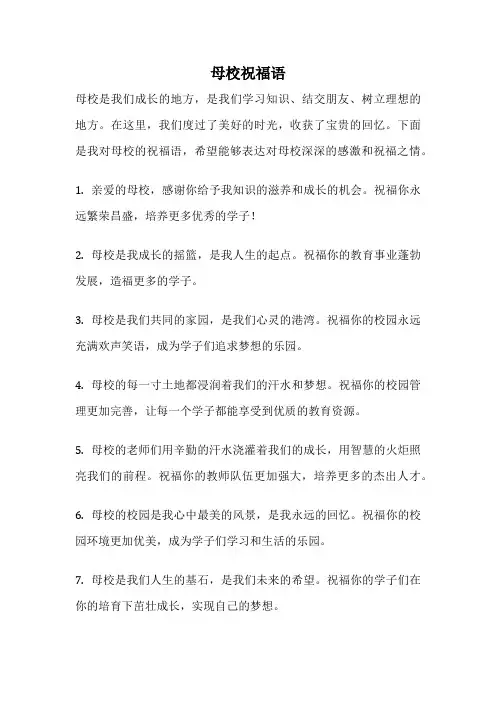 母校祝福语

母校是我们成长的地方，是我们学习知识、结交朋友、树立理想的地方。在这里，我们度过了美好的时光，收获了宝贵的回忆。下面是我对母校的祝福语，希望能够表达对母校深深的感激和祝福之情。

1. 亲爱的母校，感谢你给予我知识的滋养和成长的机会。祝福你永远繁荣昌盛，培养更多优秀的学子！

2. 母校是我成长的摇篮，是我人生的起点。祝福你的教育事业蓬勃发展，造福更多的学子。

3. 母校是我们共同的家园，是我们心灵的港湾。祝福你的校园永远充满欢声笑语，成为学子们追求梦想的乐园。

4. 母校的每一寸土地都浸润着我们的汗水和梦想。祝福你的校园管理更加完善，让每一个学子都能享受到优质的教育资源。

5. 母校的老师们用辛勤的汗水浇灌着我们的成长，用智慧的火炬照亮我们的前程。祝福你的教师队伍更加强大，培养更多的杰出人才。

6. 母校的校园是我心中最美的风景，是我永远的回忆。祝福你的校园环境更加优美，成为学子们学习和生活的乐园。

7. 母校是我们人生的基石，是我们未来的希望。祝福你的学子们在你的培育下茁壮成长，实现自己的梦想。